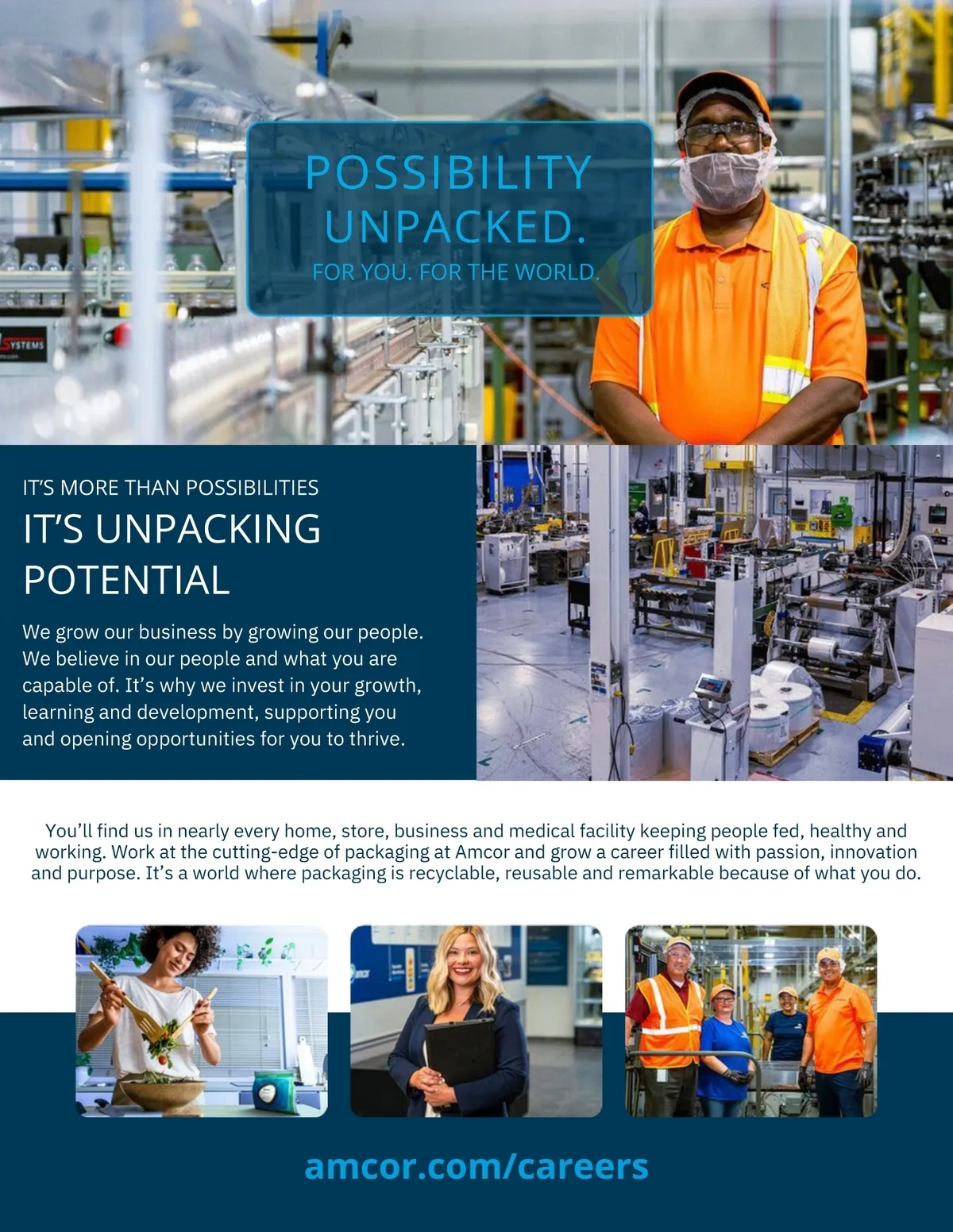 POSSIBILITY UNPACKED.

FOR YOU. FOR THE WORLD.

IT'S MORE THAN POSSIBILITIES

IT'S UNPACKING POTENTIAL

We grow our business by growing our people. We believe in our people and what you are capable of. It's why we invest in your growth, learning and development, supporting you and opening opportunities for you to thrive.

You'll find us in nearly every home, store, business and medical facility keeping people fed, healthy and working. Work at the cutting-edge of packaging at Amcor and grow a career filled with passion, innovation and purpose. It's a world where packaging is recyclable, reusable and remarkable because of what you do.

amcor.com/careers